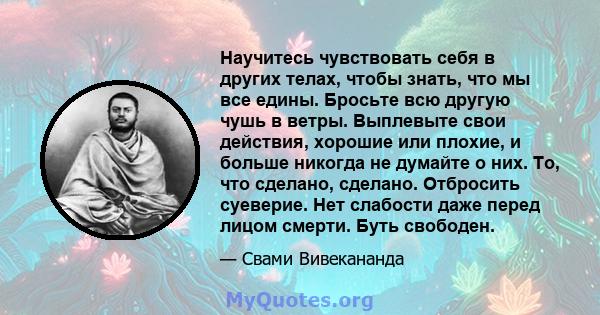 Научитесь чувствовать себя в других телах, чтобы знать, что мы все едины. Бросьте всю другую чушь в ветры. Выплевыте свои действия, хорошие или плохие, и больше никогда не думайте о них. То, что сделано, сделано. Отбросить суеверие. Нет слабости даже перед лицом смерти. Буть свободен.

— Свами Вивекананда

MyQuotes.org